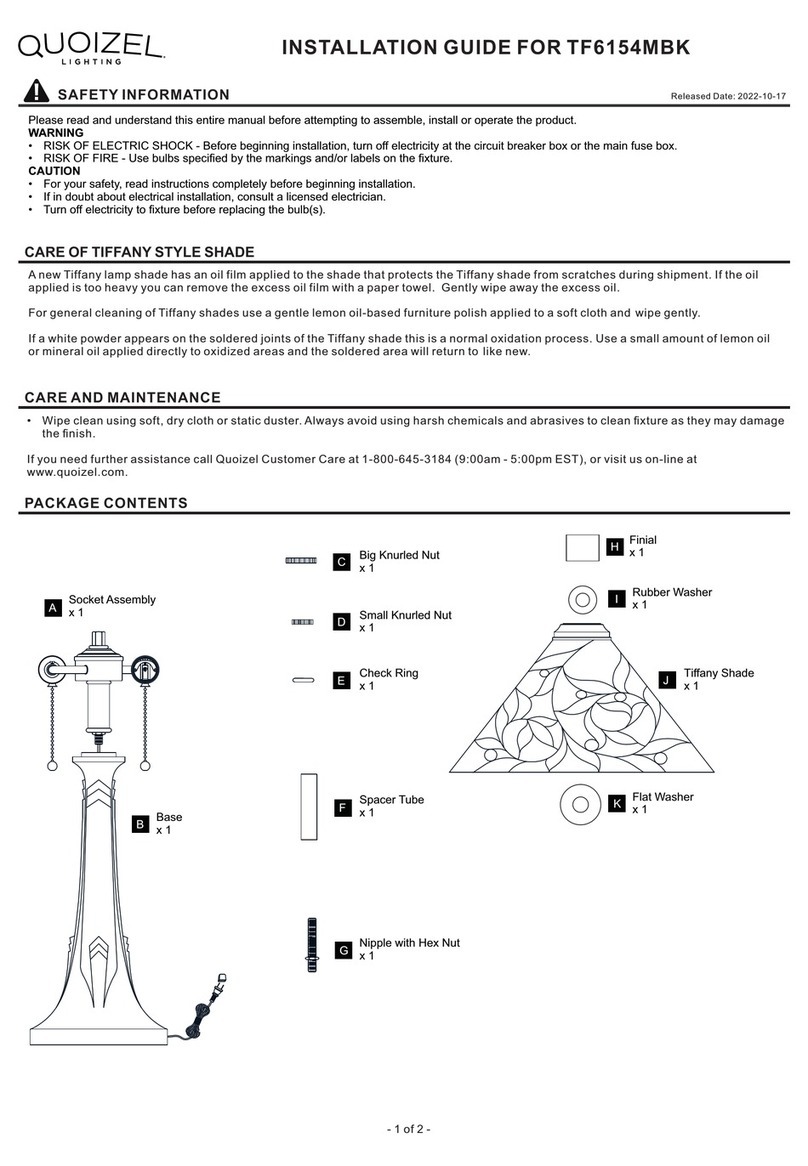 QUOIZEL
LIGHTING

INSTALLATION GUIDE FOR TF6154MBK

SAFETY INFORMATION

Released Date: 2022-10-17

Please read and understand this entire manual before attempting to assemble, install or operate the product.
WARNING
• RISK OF ELECTRIC SHOCK - Before beginning installation, turn off electricity at the circuit breaker box or the main fuse box.
• RISK OF FIRE - Use bulbs specified by the markings and/or labels on the fixture.
CAUTION
• For your safety, read instructions completely before beginning installation.
• If in doubt about electrical installation, consult a licensed electrician.
• Turn off electricity to fixture before replacing the bulb(s).

CARE OF TIFFANY STYLE SHADE

A new Tiffany lamp shade has an oil film applied to the shade that protects the Tiffany shade from scratches during shipment. If the oil applied is too heavy you can remove the excess oil film with a paper towel. Gently wipe away the excess oil.

For general cleaning of Tiffany shades use a gentle lemon oil-based furniture polish applied to a soft cloth and wipe gently.

If a white powder appears on the soldered joints of the Tiffany shade this is a normal oxidation process. Use a small amount of lemon oil or mineral oil applied directly to oxidized areas and the soldered area will return to like new.

CARE AND MAINTENANCE

• Wipe clean using soft, dry cloth or static duster. Always avoid using harsh chemicals and abrasives to clean fixture as they may damage the finish.

If you need further assistance call Quoizel Customer Care at 1-800-645-3184 (9:00am - 5:00pm EST), or visit us on-line at www.quoizel.com.

PACKAGE CONTENTS

A Socket Assembly x 1

B Base x 1

C Big Knurled Nut x 1

D Small Knurled Nut x 1

E Check Ring x 1

F Spacer Tube x 1

G Nipple with Hex Nut x 1

H Finial x 1

I Rubber Washer x 1

J Tiffany Shade x 1

K Flat Washer x 1

- 1 of 2 -